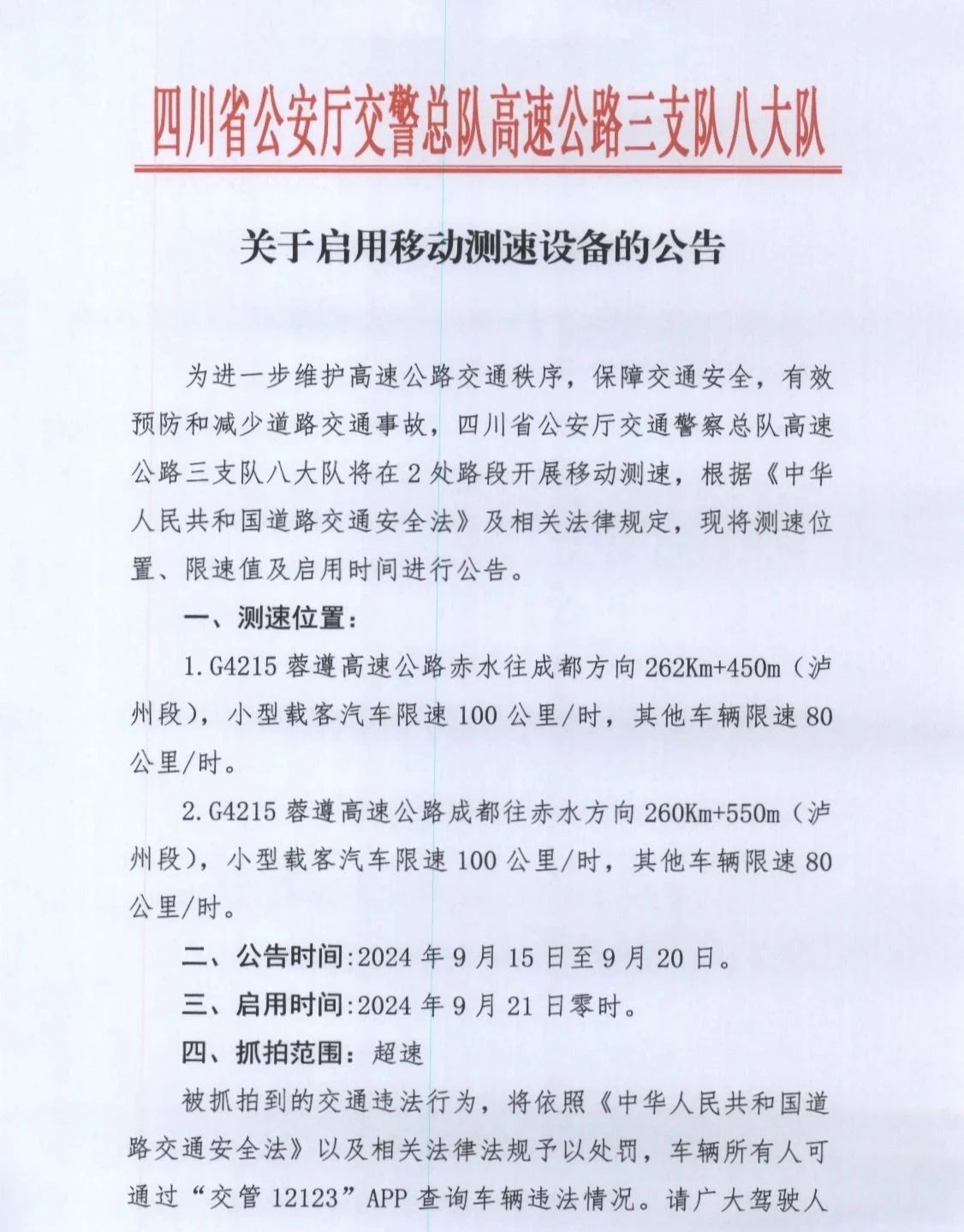 四川省公安厅交警总队高速公路三支队八大队

关于启用移动测速设备的公告

为进一步维护高速公路交通秩序，保障交通安全，有效预防和减少道路交通事故，四川省公安厅交通警察总队高速公路三支队八大队将在2处路段开展移动测速，根据《中华人民共和国道路交通安全法》及相关法律规定，现将测速位置、限速值及启用时间进行公告。

一、测速位置：

1.G4215蓉遵高速公路赤水往成都方向262Km+450m（泸州段），小型载客汽车限速100公里/时，其他车辆限速80公里/时。

2.G4215蓉遵高速公路成都往赤水方向260Km+550m（泸州段），小型载客汽车限速100公里/时，其他车辆限速80公里/时。

二、公告时间:2024年9月15日至9月20日。

三、启用时间:2024年9月21日零时。

四、抓拍范围：超速

被抓拍到的交通违法行为，将依照《中华人民共和国道路交通安全法》以及相关法律法规予以处罚，车辆所有人可通过“交管12123”APP查询车辆违法情况。请广大驾驶人